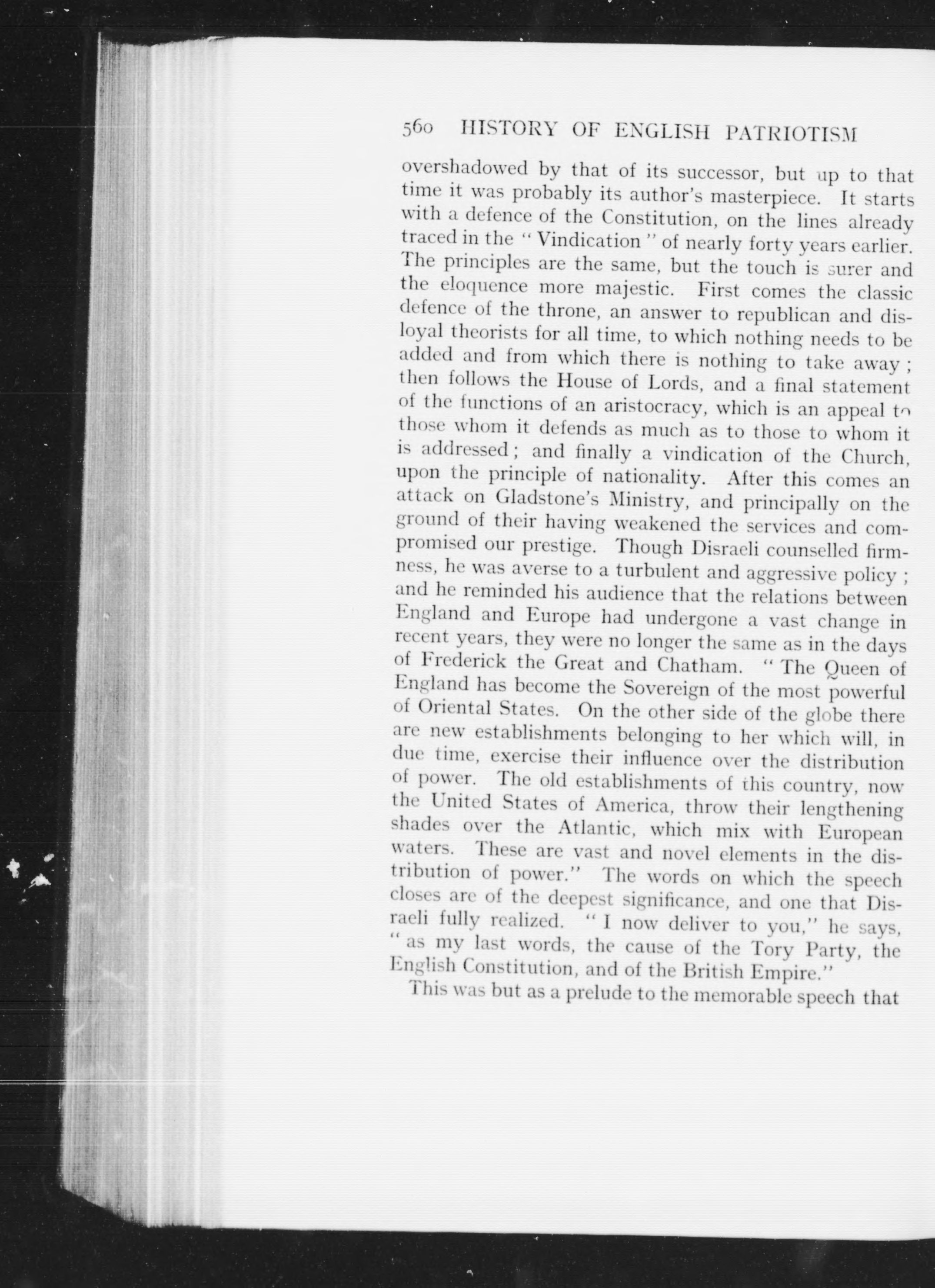 560 HISTORY OF ENGLISH PATRIOTISM

overshadowed by that of its successor, but up to that time it was probably its author's masterpiece. It starts with a defence of the Constitution, on the lines already traced in the "Vindication" of nearly forty years earlier. The principles are the same, but the touch is surer and the eloquence more majestic. First comes the classic defence of the throne, an answer to republican and disloyal theorists for all time, to which nothing needs to be added and from which there is nothing to take away; then follows the House of Lords, and a final statement of the functions of an aristocracy, which is an appeal to those whom it defends as much as to those to whom it is addressed; and finally a vindication of the Church, upon the principle of nationality. After this comes an attack on Gladstone's Ministry, and principally on the ground of their having weakened the services and compromised our prestige. Though Disraeli counselled firmness, he was averse to a turbulent and aggressive policy; and he reminded his audience that the relations between England and Europe had undergone a vast change in recent years, they were no longer the same as in the days of Frederick the Great and Chatham. "The Queen of England has become the Sovereign of the most powerful of Oriental States. On the other side of the globe there are new establishments belonging to her which will, in due time, exercise their influence over the distribution of power. The old establishments of this country, now the United States of America, throw their lengthening shades over the Atlantic, which mix with European waters. These are vast and novel elements in the distribution of power." The words on which the speech closes are of the deepest significance, and one that Disraeli fully realized. "I now deliver to you," he says, "as my last words, the cause of the Tory Party, the English Constitution, and of the British Empire."

This was but as a prelude to the memorable speech that